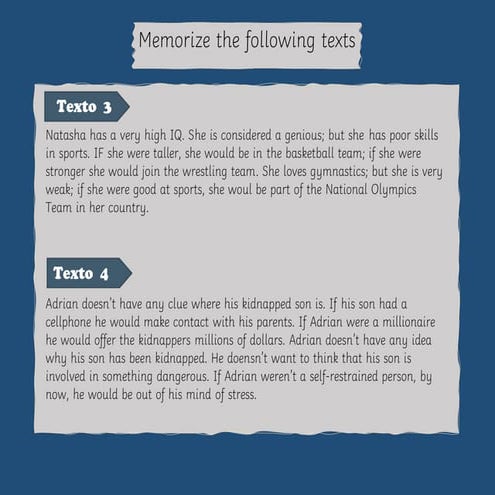 Memorize the following texts

Texto 3

Natasha has a very high IQ. She is considered a genious; but she has poor skills in sports. IF she were taller, she would be in the basketball team; if she were stronger she would join the wrestling team. She loves gymnastics; but she is very weak; if she were good at sports, she woul be part of the National Olympics Team in her country.

Texto 4

Adrian doesn't have any clue where his kidnapped son is. If his son had a cellphone he would make contact with his parents. If Adrian were a millionaire he would offer the kidnappers millions of dollars. Adrian doesn't have any idea why his son has been kidnapped. He doensn't want to think that his son is involved in something dangerous. If Adrian weren't a self-restrained person, by now, he would be out of his mind of stress.